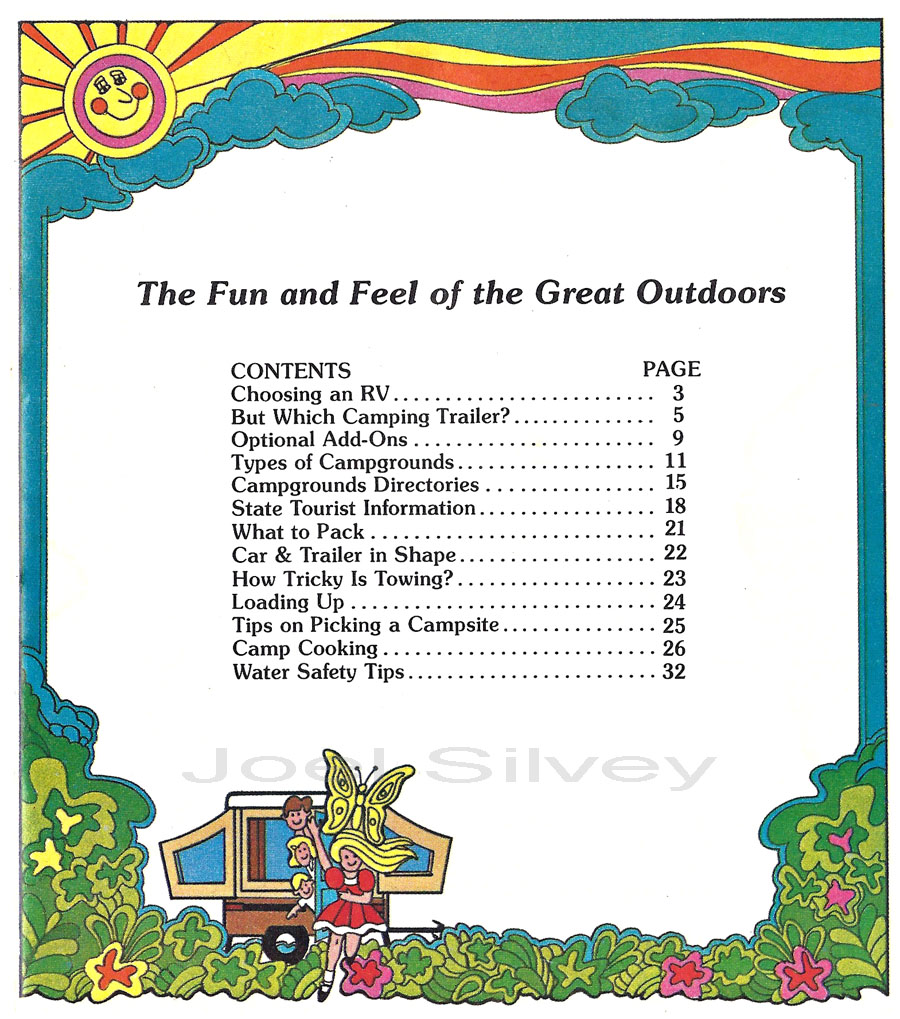 The Fun and Feel of the Great Outdoors

| CONTENTS | PAGE |
|---|---|
| Choosing an RV | 3 |
| But Which Camping Trailer? | 5 |
| Optional Add-Ons | 9 |
| Types of Campgrounds | 11 |
| Campgrounds Directories | 15 |
| State Tourist Information | 18 |
| What to Pack | 21 |
| Car & Trailer in Shape | 22 |
| How Tricky Is Towing? | 23 |
| Loading Up | 24 |
| Tips on Picking a Campsite | 25 |
| Camp Cooking | 26 |
| Water Safety Tips | 32 |

Joel Silvey